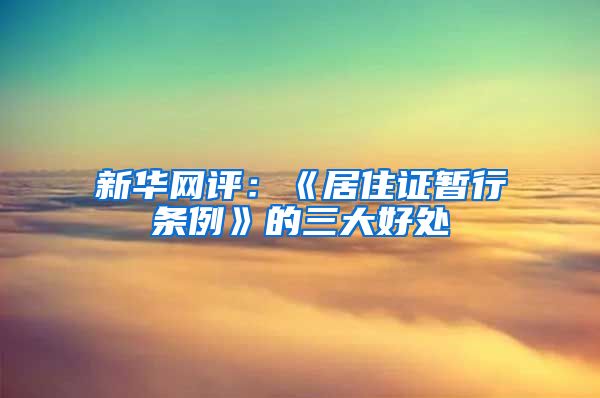 新华网评：《居住证暂行条例》的三大好处